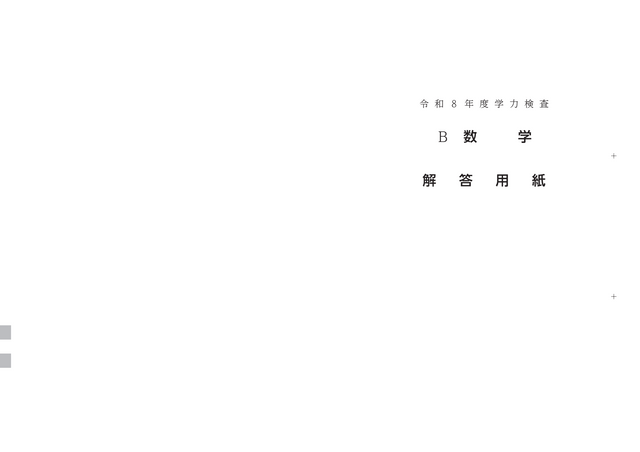 令和８年度学力検査

B　数　学

解　答　用　紙